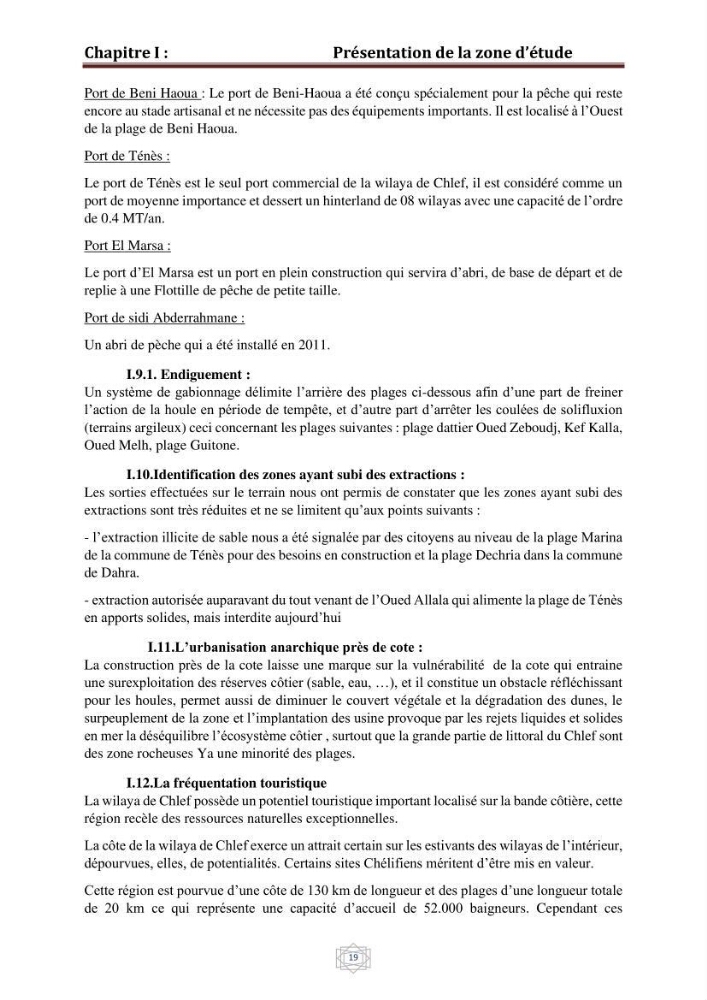 Chapitre I : Présentation de la zone d'étude

Port de Beni Haoua : Le port de Beni-Haoua a été conçu spécialement pour la pêche qui reste encore au stade artisanal et ne nécessite pas des équipements importants. Il est localisé à l'Ouest de la plage de Beni Haoua.

Port de Ténès :

Le port de Ténès est le seul port commercial de la wilaya de Chlef, il est considéré comme un port de moyenne importance et dessert un hinterland de 08 wilayas avec une capacité de l'ordre de 0.4 MT/an.

Port El Marsa :

Le port d'El Marsa est un port en plein construction qui servira d'abri, de base de départ et de replie à une Flottille de pêche de petite taille.

Port de sidi Abderrahmane :

Un abri de pèche qui a été installé en 2011.

I.9.1. Endiguement :

Un système de gabionnage délimite l'arrière des plages ci-dessous afin d'une part de freiner l'action de la houle en période de tempête, et d'autre part d'arrêter les coulées de solifluxion (terrains argileux) ceci concernant les plages suivantes : plage dattier Oued Zeboudj, Kef Kalla, Oued Melh, plage Guitone.

I.10.Identification des zones ayant subi des extractions :

Les sorties effectuées sur le terrain nous ont permis de constater que les zones ayant subi des extractions sont très réduites et ne se limitent qu'aux points suivants :

- l'extraction illicite de sable nous a été signalée par des citoyens au niveau de la plage Marina de la commune de Ténès pour des besoins en construction et la plage Dechria dans la commune de Dahra.

- extraction autorisée auparavant du tout venant de l'Oued Allala qui alimente la plage de Ténès en apports solides, mais interdite aujourd'hui

I.11.L'urbanisation anarchique près de cote :

La construction près de la cote laisse une marque sur la vulnérabilité de la cote qui entraine une surexploitation des réserves côtier (sable, eau, …), et il constitue un obstacle réfléchissant pour les houles, permet aussi de diminuer le couvert végétale et la dégradation des dunes, le surpeuplement de la zone et l'implantation des usine provoque par les rejets liquides et solides en mer la déséquilibre l'écosystème côtier , surtout que la grande partie de littoral du Chlef sont des zone rocheuses Ya une minorité des plages.

I.12.La fréquentation touristique

La wilaya de Chlef possède un potentiel touristique important localisé sur la bande côtière, cette région recèle des ressources naturelles exceptionnelles.

La côte de la wilaya de Chlef exerce un attrait certain sur les estivants des wilayas de l'intérieur, dépourvues, elles, de potentialités. Certains sites Chélifiens méritent d'être mis en valeur.

Cette région est pourvue d'une côte de 130 km de longueur et des plages d'une longueur totale de 20 km ce qui représente une capacité d'accueil de 52.000 baigneurs. Cependant ces

19